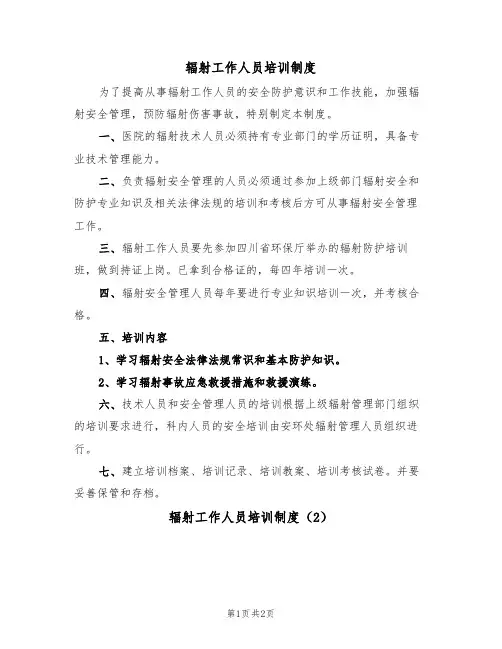 辐射工作人员培训制度

为了提高从事辐射工作人员的安全防护意识和工作技能，加强辐射安全管理，预防辐射伤害事故，特别制定本制度。

一、医院的辐射技术人员必须持有专业部门的学历证明，具备专业技术管理能力。

二、负责辐射安全管理的人员必须通过参加上级部门辐射安全和防护专业知识及相关法律法规的培训和考核后方可从事辐射安全管理工作。

三、辐射工作人员要先参加四川省环保厅举办的辐射防护培训班，做到持证上岗。已拿到合格证的，每四年培训一次。

四、辐射安全管理人员每年要进行专业知识培训一次，并考核合格。

五、培训内容

1、学习辐射安全法律法规常识和基本防护知识。

2、学习辐射事故应急救援措施和救援演练。

六、技术人员和安全管理人员的培训根据上级辐射管理部门组织的培训要求进行，科内人员的安全培训由安环处辐射管理人员组织进行。

七、建立培训档案、培训记录、培训教案、培训考核试卷。并要妥善保管和存档。

辐射工作人员培训制度（2）

第1页 共2页